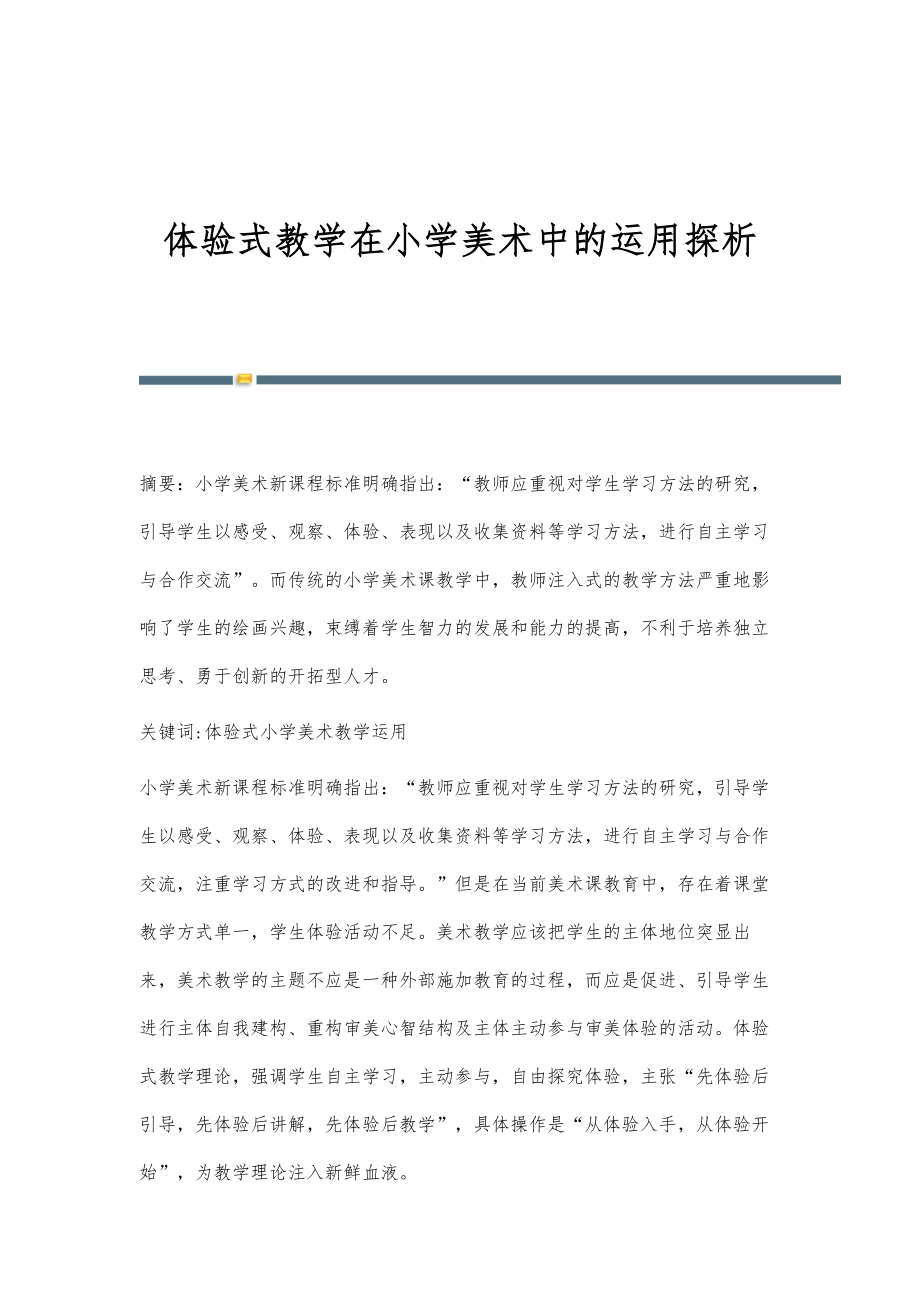 体验式教学在小学美术中的运用探析

摘要：小学美术新课程标准明确指出：“教师应重视对学生学习方法的研究，引导学生以感受、观察、体验、表现以及收集资料等学习方法，进行自主学习与合作交流”。而传统的小学美术课教学中，教师注入式的教学方法严重地影响了学生的绘画兴趣，束缚着学生智力的发展和能力的提高，不利于培养独立思考、勇于创新的开拓型人才。

关键词:体验式小学美术教学运用

小学美术新课程标准明确指出：“教师应重视对学生学习方法的研究，引导学生以感受、观察、体验、表现以及收集资料等学习方法，进行自主学习与合作交流，注重学习方式的改进和指导。”但是在当前美术课教育中，存在着课堂教学方式单一，学生体验活动不足。美术教学应该把学生的主体地位突显出来，美术教学的主题不应是一种外部施加教育的过程，而应是促进、引导学生进行主体自我建构、重构审美心智结构及主体主动参与审美体验的活动。体验式教学理论，强调学生自主学习，主动参与，自由探究体验，主张“先体验后引导，先体验后讲解，先体验后教学”，具体操作是“从体验入手，从体验开始”，为教学理论注入新鲜血液。